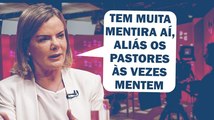 TEM MUITA MENTIRA AÍ, ALIÁS OS PASTORES ÀS VEZES MENTEM